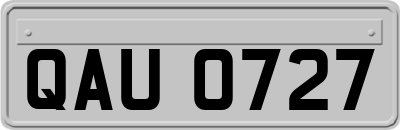 QAU 0727